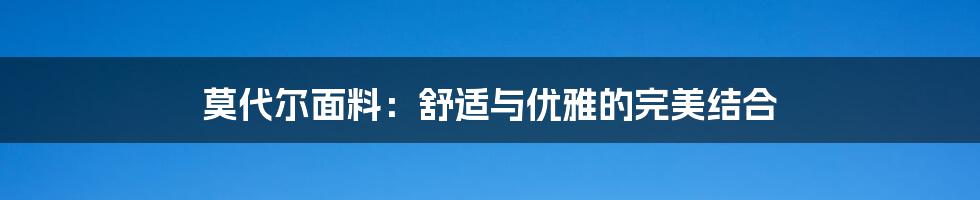 莫代尔面料：舒适与优雅的完美结合